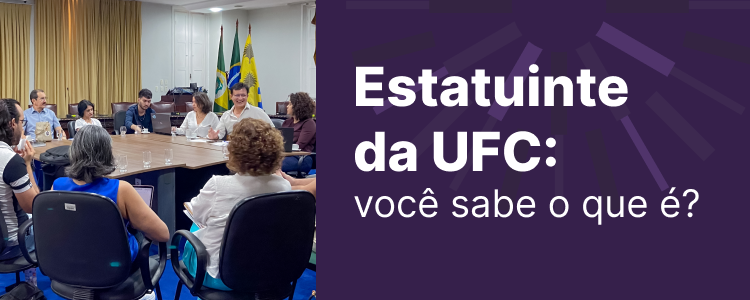 Estatuinte da UFC:
você sabe o que é?